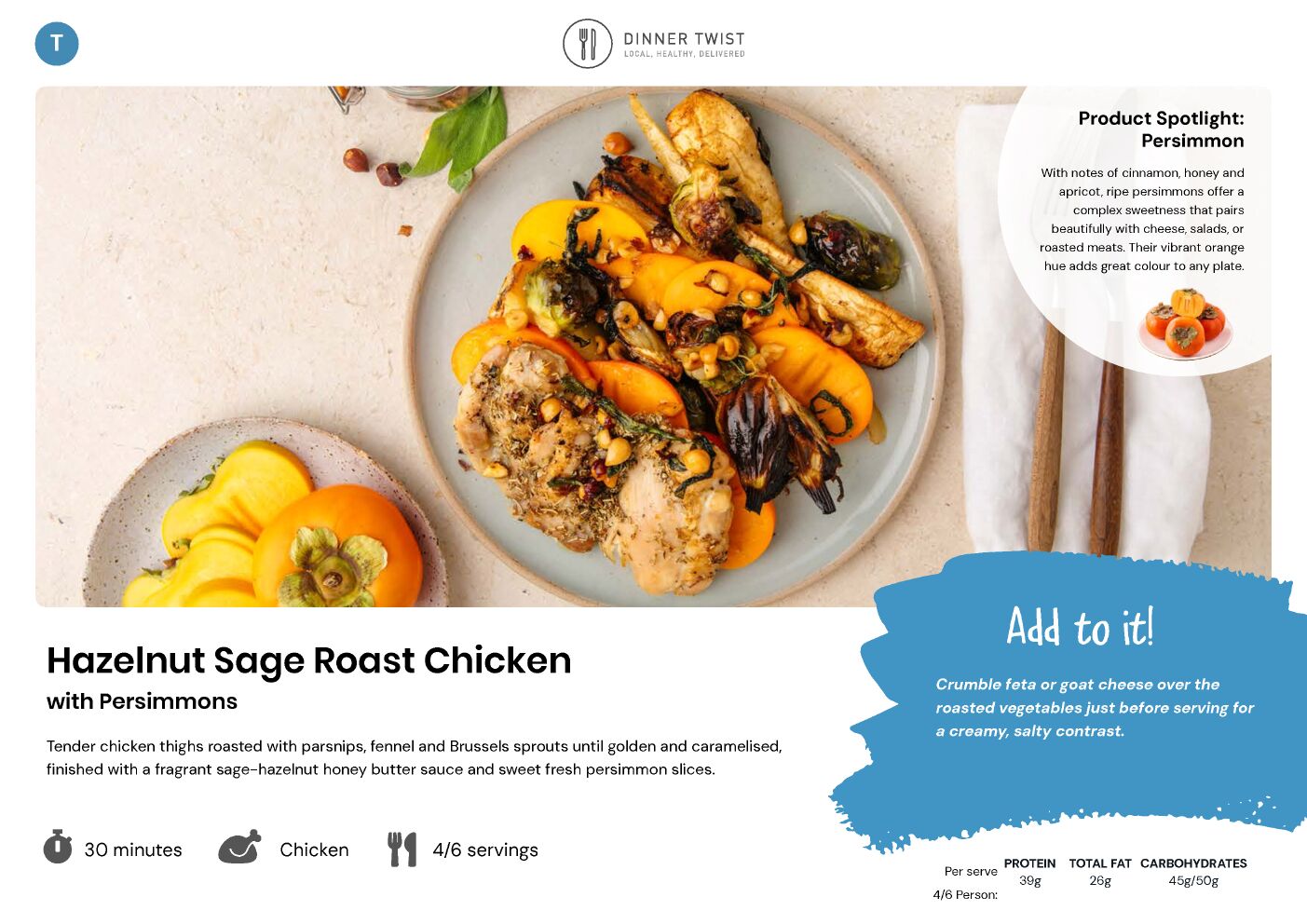 T

DINNER TWIST
LOCAL, HEALTHY, DELIVERED

Product Spotlight: Persimmon

With notes of cinnamon, honey and apricot, ripe persimmons offer a complex sweetness that pairs beautifully with cheese, salads, or roasted meats. Their vibrant orange hue adds great colour to any plate.

Hazelnut Sage Roast Chicken
with Persimmons

Tender chicken thighs roasted with parsnips, fennel and Brussels sprouts until golden and caramelised, finished with a fragrant sage-hazelnut honey butter sauce and sweet fresh persimmon slices.

30 minutes
Chicken
4/6 servings

Add to it!

Crumble feta or goat cheese over the roasted vegetables just before serving for a creamy, salty contrast.

Per serve 4/6 Person:
PROTEIN 39g
TOTAL FAT 26g
CARBOHYDRATES 45g/50g